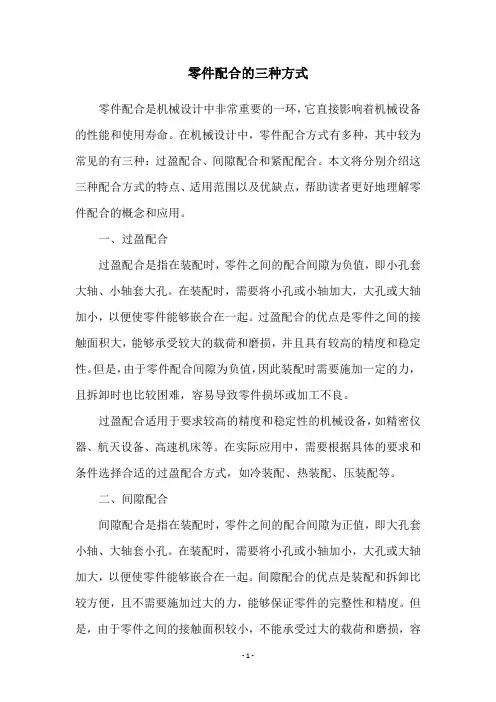 零件配合的三种方式

零件配合是机械设计中非常重要的一环，它直接影响着机械设备的性能和使用寿命。在机械设计中，零件配合方式有多种，其中较为常见的有三种：过盈配合、间隙配合和紧配配合。本文将分别介绍这三种配合方式的特点、适用范围以及优缺点，帮助读者更好地理解零件配合的概念和应用。

一、过盈配合

过盈配合是指在装配时，零件之间的配合间隙为负值，即小孔套大轴、小轴套大孔。在装配时，需要将小孔或小轴加大，大孔或大轴加小，以便使零件能够嵌合在一起。过盈配合的优点是零件之间的接触面积大，能够承受较大的载荷和磨损，并且具有较高的精度和稳定性。但是，由于零件配合间隙为负值，因此装配时需要施加一定的力，且拆卸时也比较困难，容易导致零件损坏或加工不良。

过盈配合适用于要求较高的精度和稳定性的机械设备，如精密仪器、航天设备、高速机床等。在实际应用中，需要根据具体的要求和条件选择合适的过盈配合方式，如冷装配、热装配、压装配等。

二、间隙配合

间隙配合是指在装配时，零件之间的配合间隙为正值，即大孔套小轴、大轴套小孔。在装配时，需要将小孔或小轴加小，大孔或大轴加大，以便使零件能够嵌合在一起。间隙配合的优点是装配和拆卸比较方便，且不需要施加过大的力，能够保证零件的完整性和精度。但是，由于零件之间的接触面积较小，不能承受过大的载荷和磨损，容

- 1 -